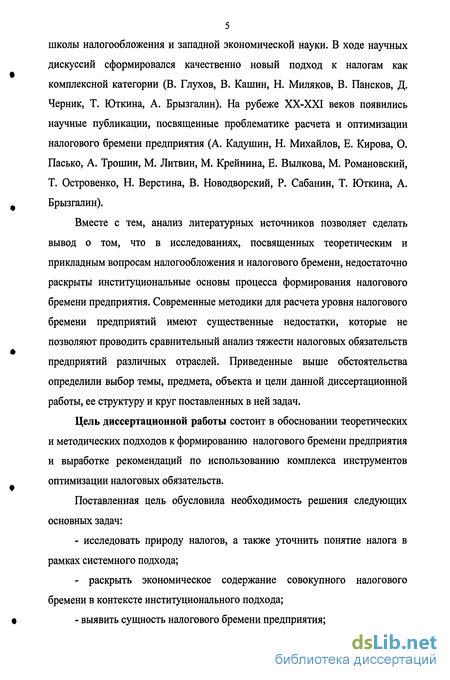 5

школы налогообложения и западной экономической науки. В ходе научных дискуссий сформировался качественно новый подход к налогам как комплексной категории (В. Глухов, В. Кашин, Н. Миляков, В. Пансков, Д. Черник, Т. Юткина, А. Брызгалин). На рубеже XX-XXI веков появились научные публикации, посвященные проблематике расчета и оптимизации налогового бремени предприятия (А. Кадушин, Н. Михайлов, Е. Кирова, О. Пасько, А. Трошин, М. Литвин, М. Крейнина, Е. Вылкова, М. Романовский, Т. Островенко, Н. Верстина, В. Новодворский, Р. Сабанин, Т. Юткина, А. Брызгалин).

Вместе с тем, анализ литературных источников позволяет сделать вывод о том, что в исследованиях, посвященных теоретическим и прикладным вопросам налогообложения и налогового бремени, недостаточно раскрыты институциональные основы процесса формирования налогового бремени предприятия. Современные методики для расчета уровня налогового бремени предприятий имеют существенные недостатки, которые не позволяют проводить сравнительный анализ тяжести налоговых обязательств предприятий различных отраслей. Приведенные выше обстоятельства определили выбор темы, предмета, объекта и цели данной диссертационной работы, ее структуру и круг поставленных в ней задач.

Цель диссертационной работы состоит в обосновании теоретических и методических подходов к формированию налогового бремени предприятия и выработке рекомендаций по использованию комплекса инструментов оптимизации налоговых обязательств.

Поставленная цель обусловила необходимость решения следующих основных задач:

- исследовать природу налогов, а также уточнить понятие налога в рамках системного подхода;

- раскрыть экономическое содержание совокупного налогового бремени в контексте институционального подхода;

- выявить сущность налогового бремени предприятия;

dsLib.net
библиотека диссертаций